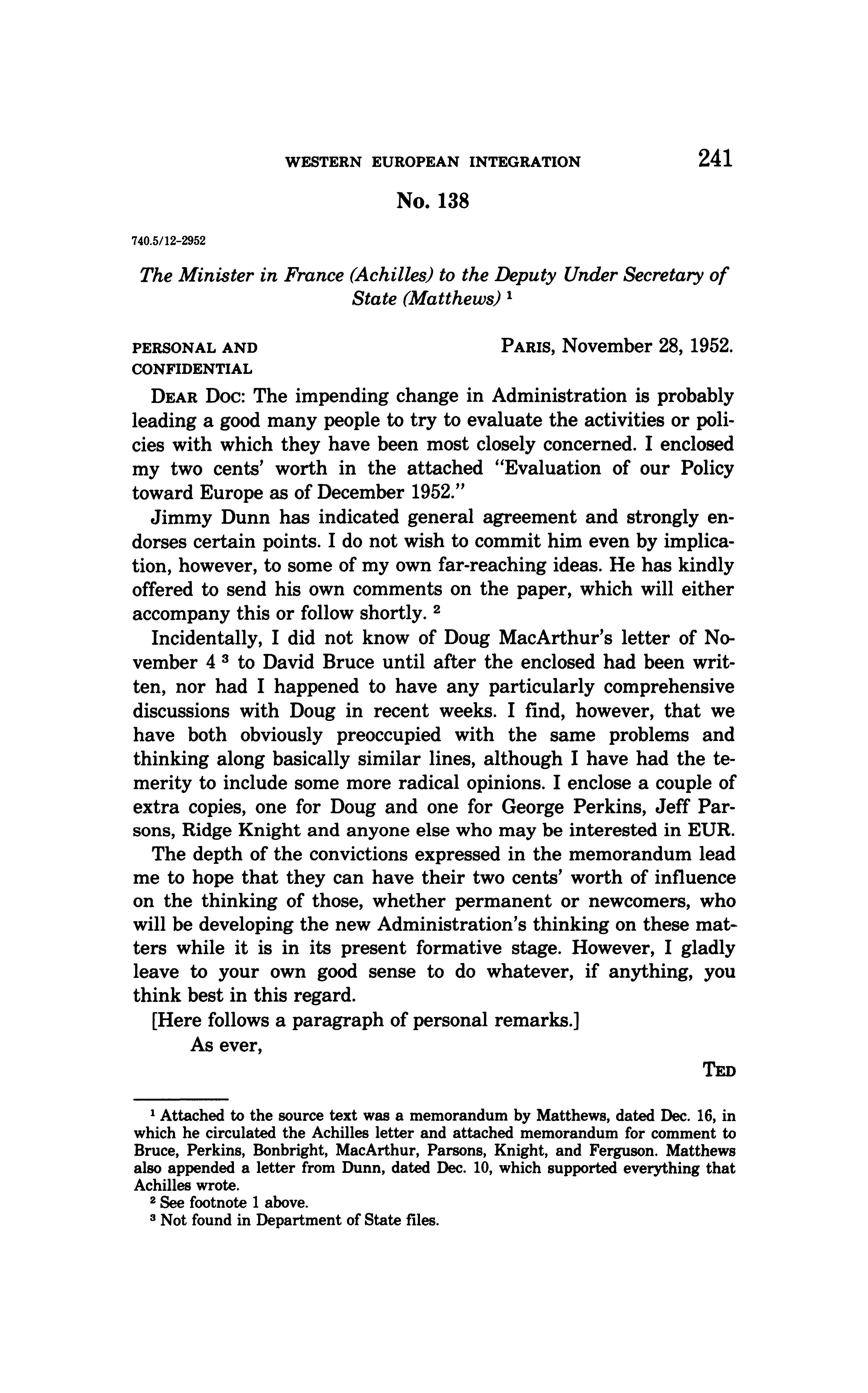 WESTERN EUROPEAN INTEGRATION 241

No. 138

740.5/12–2952

The Minister in France (Achilles) to the Deputy Under Secretary of State (Matthews) $^1$

PERSONAL AND CONFIDENTIAL

PARIS, November 28, 1952.

DEAR DOC: The impending change in Administration is probably leading a good many people to try to evaluate the activities or policies with which they have been most closely concerned. I enclosed my two cents' worth in the attached "Evaluation of our Policy toward Europe as of December 1952."

Jimmy Dunn has indicated general agreement and strongly endorses certain points. I do not wish to commit him even by implication, however, to some of my own far-reaching ideas. He has kindly offered to send his own comments on the paper, which will either accompany this or follow shortly. $^2$

Incidentally, I did not know of Doug MacArthur's letter of November 4 $^3$ to David Bruce until after the enclosed had been written, nor had I happened to have any particularly comprehensive discussions with Doug in recent weeks. I find, however, that we have both obviously preoccupied with the same problems and thinking along basically similar lines, although I have had the temerity to include some more radical opinions. I enclose a couple of extra copies, one for Doug and one for George Perkins, Jeff Parsons, Ridge Knight and anyone else who may be interested in EUR.

The depth of the convictions expressed in the memorandum lead me to hope that they can have their two cents' worth of influence on the thinking of those, whether permanent or newcomers, who will be developing the new Administration's thinking on these matters while it is in its present formative stage. However, I gladly leave to your own good sense to do whatever, if anything, you think best in this regard.

[Here follows a paragraph of personal remarks.]

As ever,

TED

$^1$ Attached to the source text was a memorandum by Matthews, dated Dec. 16, in which he circulated the Achilles letter and attached memorandum for comment to Bruce, Perkins, Bonbright, MacArthur, Parsons, Knight, and Ferguson. Matthews also appended a letter from Dunn, dated Dec. 10, which supported everything that Achilles wrote.

$^2$ See footnote 1 above.

$^3$ Not found in Department of State files.